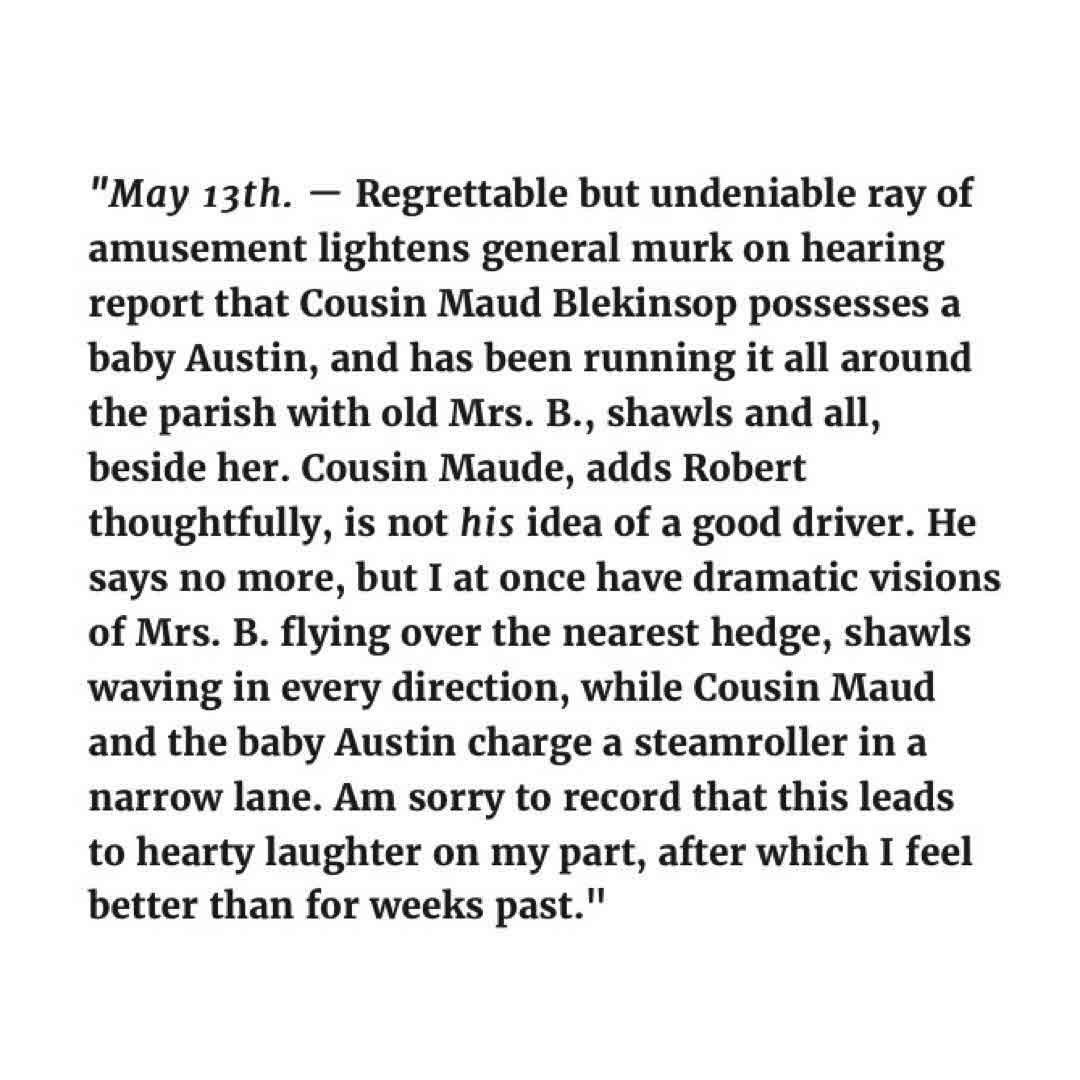 "May 13th. — Regrettable but undeniable ray of amusement lightens general murk on hearing report that Cousin Maud Blekinsop possesses a baby Austin, and has been running it all around the parish with old Mrs. B., shawls and all, beside her. Cousin Maude, adds Robert thoughtfully, is not his idea of a good driver. He says no more, but I at once have dramatic visions of Mrs. B. flying over the nearest hedge, shawls waving in every direction, while Cousin Maud and the baby Austin charge a steamroller in a narrow lane. Am sorry to record that this leads to hearty laughter on my part, after which I feel better than for weeks past."